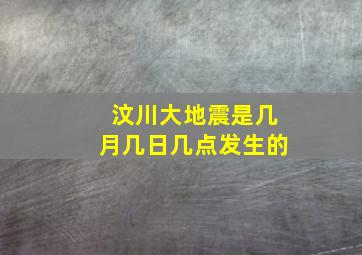 汶川大地震是几月几日几点发生的